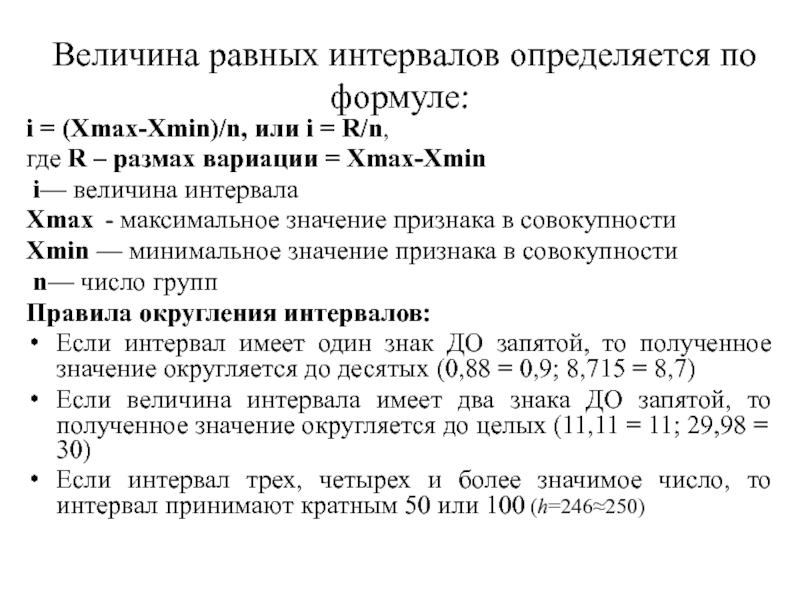 Величина равных интервалов определяется по формуле:

i = (Xmax-Xmin)/n, или i = R/n,
где R – размах вариации = Xmax-Xmin
i— величина интервала
Xmax - максимальное значение признака в совокупности
Xmin — минимальное значение признака в совокупности
n— число групп

Правила округления интервалов:

• Если интервал имеет один знак ДО запятой, то полученное значение округляется до десятых (0,88 = 0,9; 8,715 = 8,7)
• Если величина интервала имеет два знака ДО запятой, то полученное значение округляется до целых (11,11 = 11; 29,98 = 30)
• Если интервал трех, четырех и более значимое число, то интервал принимают кратным 50 или 100 ($h$=246≈250)